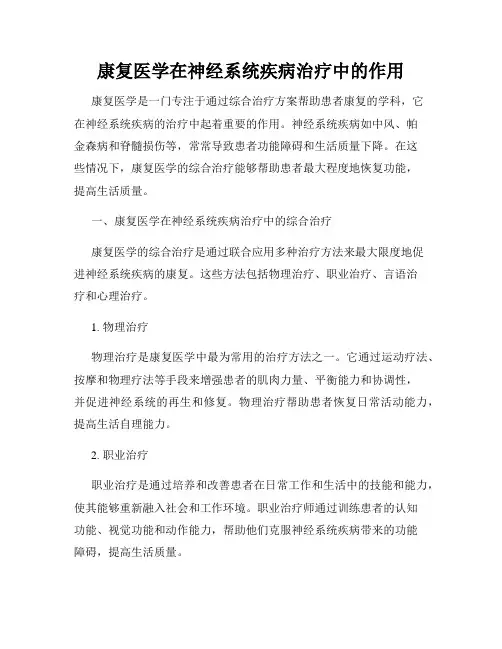 康复医学在神经系统疾病治疗中的作用

康复医学是一门专注于通过综合治疗方案帮助患者康复的学科，它在神经系统疾病的治疗中起着重要的作用。神经系统疾病如中风、帕金森病和脊髓损伤等，常常导致患者功能障碍和生活质量下降。在这些情况下，康复医学的综合治疗能够帮助患者最大程度地恢复功能，提高生活质量。

一、康复医学在神经系统疾病治疗中的综合治疗

康复医学的综合治疗是通过联合应用多种治疗方法来最大限度地促进神经系统疾病的康复。这些方法包括物理治疗、职业治疗、言语治疗和心理治疗。

1. 物理治疗

物理治疗是康复医学中最为常用的治疗方法之一。它通过运动疗法、按摩和物理疗法等手段来增强患者的肌肉力量、平衡能力和协调性，并促进神经系统的再生和修复。物理治疗帮助患者恢复日常活动能力，提高生活自理能力。

2. 职业治疗

职业治疗是通过培养和改善患者在日常工作和生活中的技能和能力，使其能够重新融入社会和工作环境。职业治疗师通过训练患者的认知功能、视觉功能和动作能力，帮助他们克服神经系统疾病带来的功能障碍，提高生活质量。